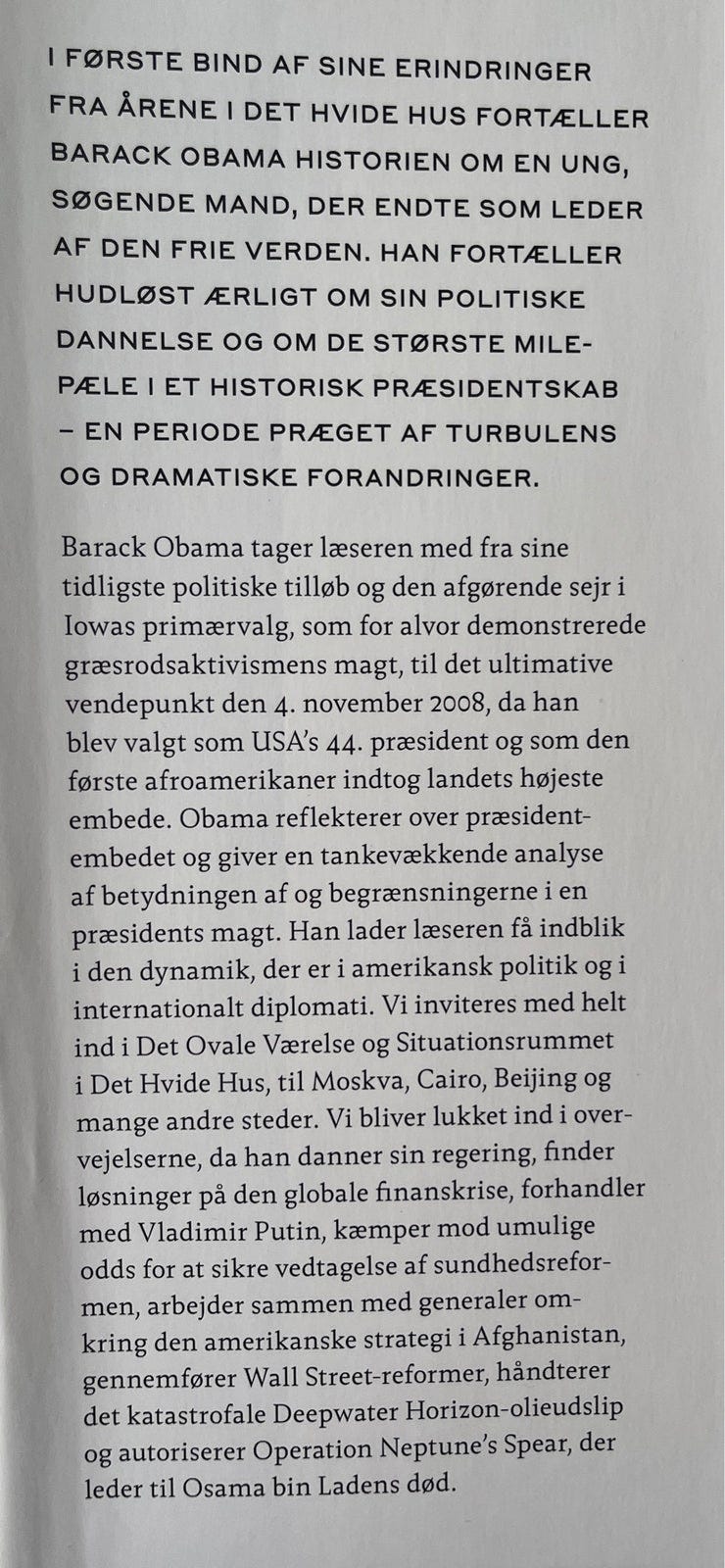 I FØRSTE BIND AF SINE ERINDRINGER FRA ÅRENE I DET HVIDE HUS FORTÆLLER BARACK OBAMA HISTORIEN OM EN UNG, SØGENDE MAND, DER ENDTE SOM LEDER AF DEN FRIE VERDEN. HAN FORTÆLLER HUDLØST ÆRLIGT OM SIN POLITISKE DANNELSE OG OM DE STØRSTE MILEPÆLE I ET HISTORISK PRÆSIDENTSKAB – EN PERIODE PRÆGET AF TURBULENS OG DRAMATISKE FORANDRINGER.

Barack Obama tager læseren med fra sine tidligste politiske tilløb og den afgørende sejr i Iowas primærvalg, som for alvor demonstrerede græsrodsaktivismens magt, til det ultimative vendepunkt den 4. november 2008, da han blev valgt som USA's 44. præsident og som den første afroamerikaner indtog landets højeste embede. Obama reflekterer over præsidentembedet og giver en tankevækkende analyse af betydningen af og begrænsningerne i en præsidents magt. Han lader læseren få indblik i den dynamik, der er i amerikansk politik og i internationalt diplomati. Vi inviteres med helt ind i Det Ovale Værelse og Situationsrummet i Det Hvide Hus, til Moskva, Cairo, Beijing og mange andre steder. Vi bliver lukket ind i overvejelserne, da han danner sin regering, finder løsninger på den globale finanskrise, forhandler med Vladimir Putin, kæmper mod umulige odds for at sikre vedtagelse af sundhedsreformen, arbejder sammen med generaler omkring den amerikanske strategi i Afghanistan, gennemfører Wall Street-reformer, håndterer det katastrofale Deepwater Horizon-olieudslip og autoriserer Operation Neptune's Spear, der leder til Osama bin Ladens død.